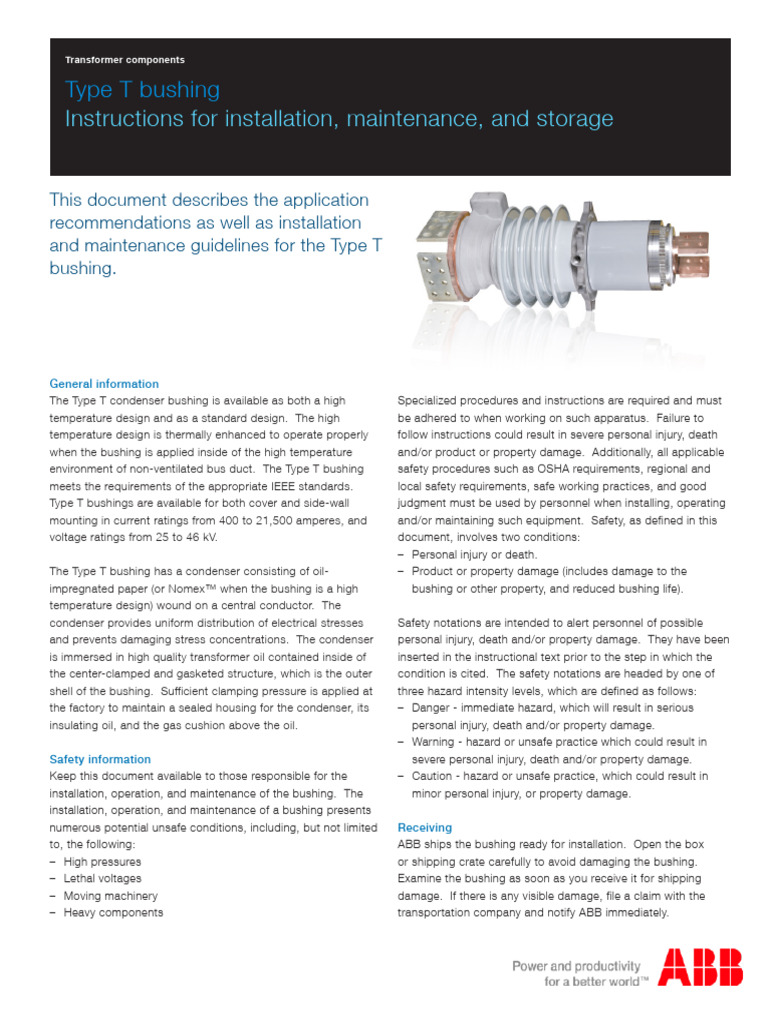 Transformer components

Type T bushing
Instructions for installation, maintenance, and storage

This document describes the application recommendations as well as installation and maintenance guidelines for the Type T bushing.

General information
The Type T condenser bushing is available as both a high temperature design and as a standard design. The high temperature design is thermally enhanced to operate properly when the bushing is applied inside of the high temperature environment of non-ventilated bus duct. The Type T bushing meets the requirements of the appropriate IEEE standards. Type T bushings are available for both cover and side-wall mounting in current ratings from 400 to 21,500 amperes, and voltage ratings from 25 to 46 kV.

The Type T bushing has a condenser consisting of oil-impregnated paper (or Nomex™ when the bushing is a high temperature design) wound on a central conductor. The condenser provides uniform distribution of electrical stresses and prevents damaging stress concentrations. The condenser is immersed in high quality transformer oil contained inside of the center-clamped and gasketed structure, which is the outer shell of the bushing. Sufficient clamping pressure is applied at the factory to maintain a sealed housing for the condenser, its insulating oil, and the gas cushion above the oil.

Safety information
Keep this document available to those responsible for the installation, operation, and maintenance of the bushing. The installation, operation, and maintenance of a bushing presents numerous potential unsafe conditions, including, but not limited to, the following:
- High pressures
- Lethal voltages
- Moving machinery
- Heavy components

Specialized procedures and instructions are required and must be adhered to when working on such apparatus. Failure to follow instructions could result in severe personal injury, death and/or product or property damage. Additionally, all applicable safety procedures such as OSHA requirements, regional and local safety requirements, safe working practices, and good judgment must be used by personnel when installing, operating and/or maintaining such equipment. Safety, as defined in this document, involves two conditions:
- Personal injury or death.
- Product or property damage (includes damage to the bushing or other property, and reduced bushing life).

Safety notations are intended to alert personnel of possible personal injury, death and/or property damage. They have been inserted in the instructional text prior to the step in which the condition is cited. The safety notations are headed by one of three hazard intensity levels, which are defined as follows:
- Danger - immediate hazard, which will result in serious personal injury, death and/or property damage.
- Warning - hazard or unsafe practice which could result in severe personal injury, death and/or property damage.
- Caution - hazard or unsafe practice, which could result in minor personal injury, or property damage.

Receiving
ABB ships the bushing ready for installation. Open the box or shipping crate carefully to avoid damaging the bushing. Examine the bushing as soon as you receive it for shipping damage. If there is any visible damage, file a claim with the transportation company and notify ABB immediately.

Power and productivity
for a better world™

ABB